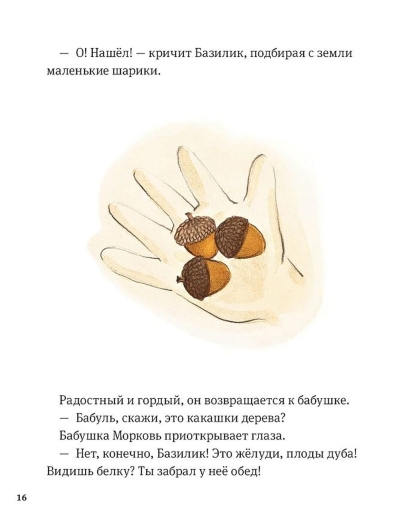 — О! Нашёл! — кричит Базилик, подбирая с земли маленькие шарики.

Радостный и гордый, он возвращается к бабушке.

— Бабуль, скажи, это какашки дерева?

Бабушка Морковь приоткрывает глаза.

— Нет, конечно, Базилик! Это жёлуди, плоды дуба! Видишь белку? Ты забрал у неё обед!

16